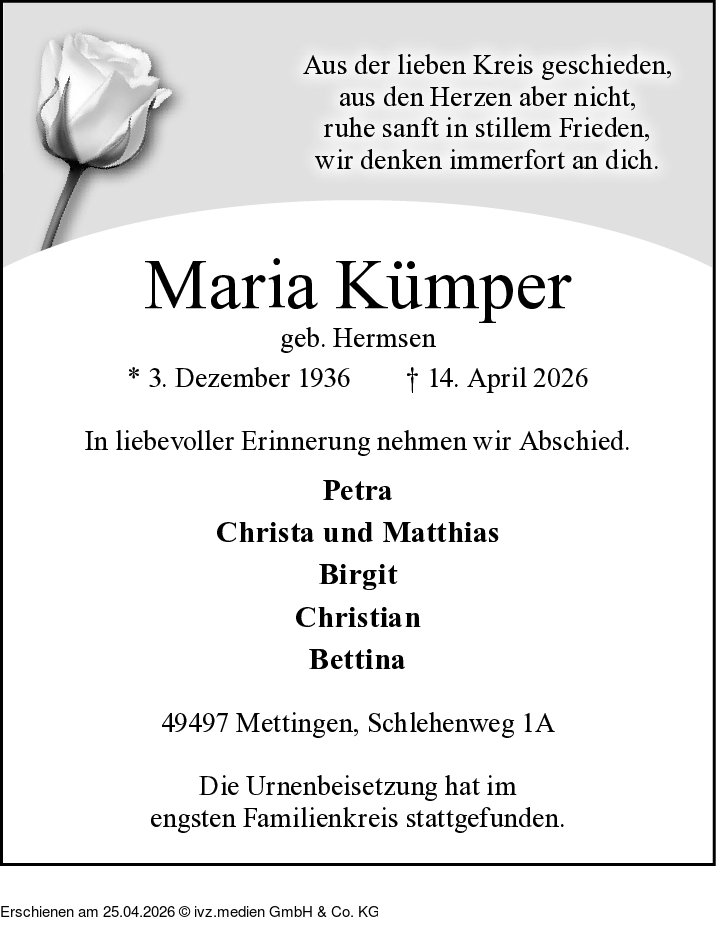 Aus der lieben Kreis geschieden,
aus den Herzen aber nicht,
ruhe sanft in stillem Frieden,
wir denken immerfort an dich.

Maria Kümper

geb. Hermsen

* 3. Dezember 1936 † 14. April 2026

In liebevoller Erinnerung nehmen wir Abschied.

Petra
Christa und Matthias
Birgit
Christian
Bettina

49497 Mettingen, Schlehenweg 1A

Die Urnenbeisetzung hat im engsten Familienkreis stattgefunden.

Erschienen am 25.04.2026 © ivz.medien GmbH & Co. KG